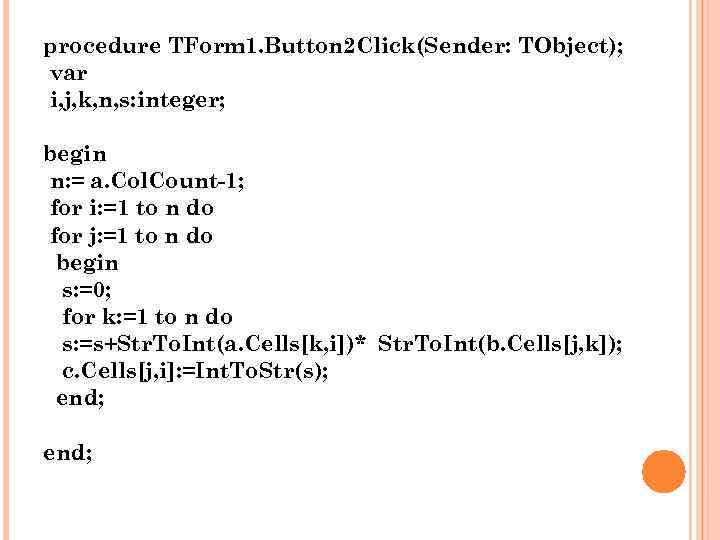 procedure TForm1.Button2Click(Sender: TObject);
 var
 i,j,k,n,s:integer;

begin
 n:= a.ColCount-1;
 for i:=1 to n do
 for j:=1 to n do
  begin
   s:=0;
   for k:=1 to n do
   s:=s+StrToInt(a.Cells[k,i])*  StrToInt(b.Cells[j,k]);
   c.Cells[j,i]:=IntToStr(s);
  end;

end;